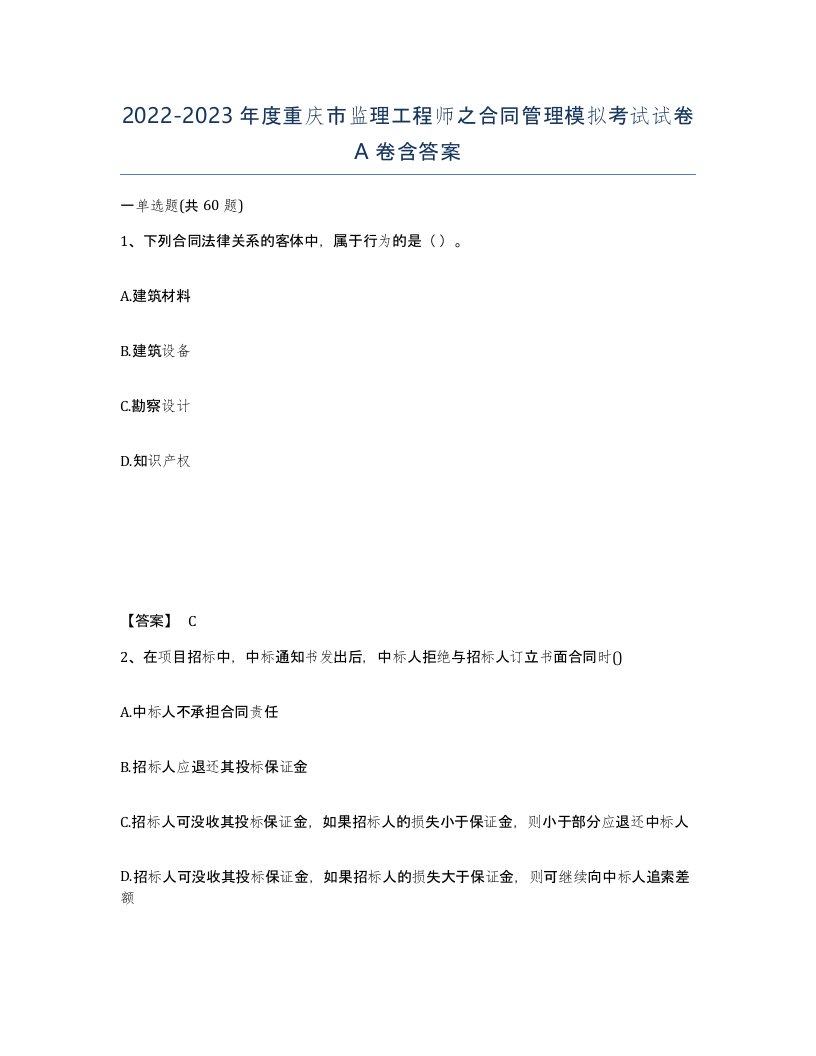 2022-2023年度重庆市监理工程师之合同管理模拟考试试卷A卷含答案

一单选题(共60题)

1、下列合同法律关系的客体中，属于行为的是（）。

A.建筑材料

B.建筑设备

C.勘察设计

D.知识产权

【答案】 C

2、在项目招标中，中标通知书发出后，中标人拒绝与招标人订立书面合同时()

A.中标人不承担合同责任

B.招标人应退还其投标保证金

C.招标人可没收其投标保证金，如果招标人的损失小于保证金，则小于部分应退还中标人

D.招标人可没收其投标保证金，如果招标人的损失大于保证金，则可继续向中标人追索差额